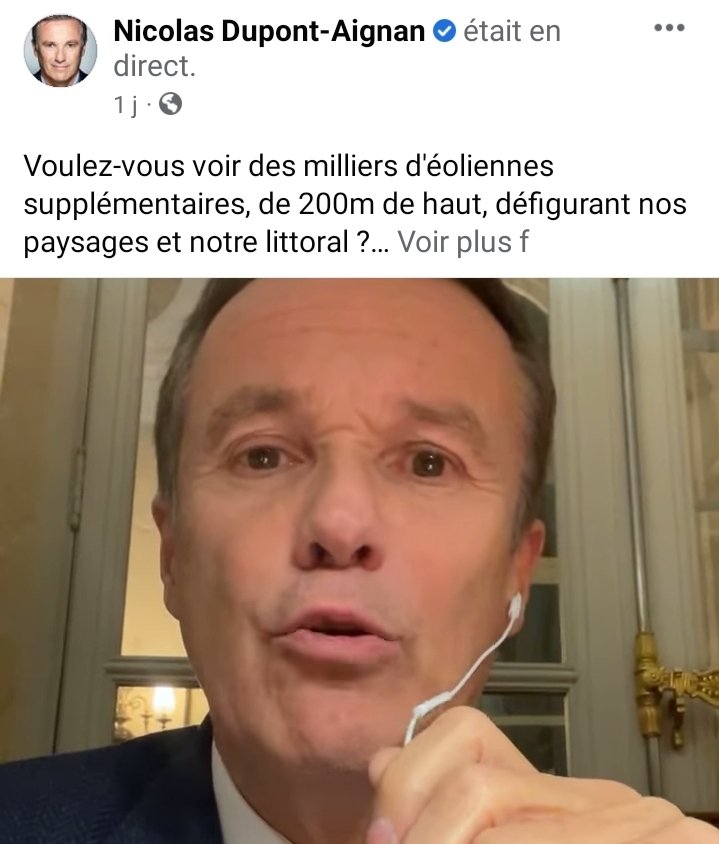 Nicolas Dupont-Aignan était en direct.
1 j ·

Voulez-vous voir des milliers d'éoliennes supplémentaires, de 200m de haut, défigurant nos paysages et notre littoral ?... Voir plus f